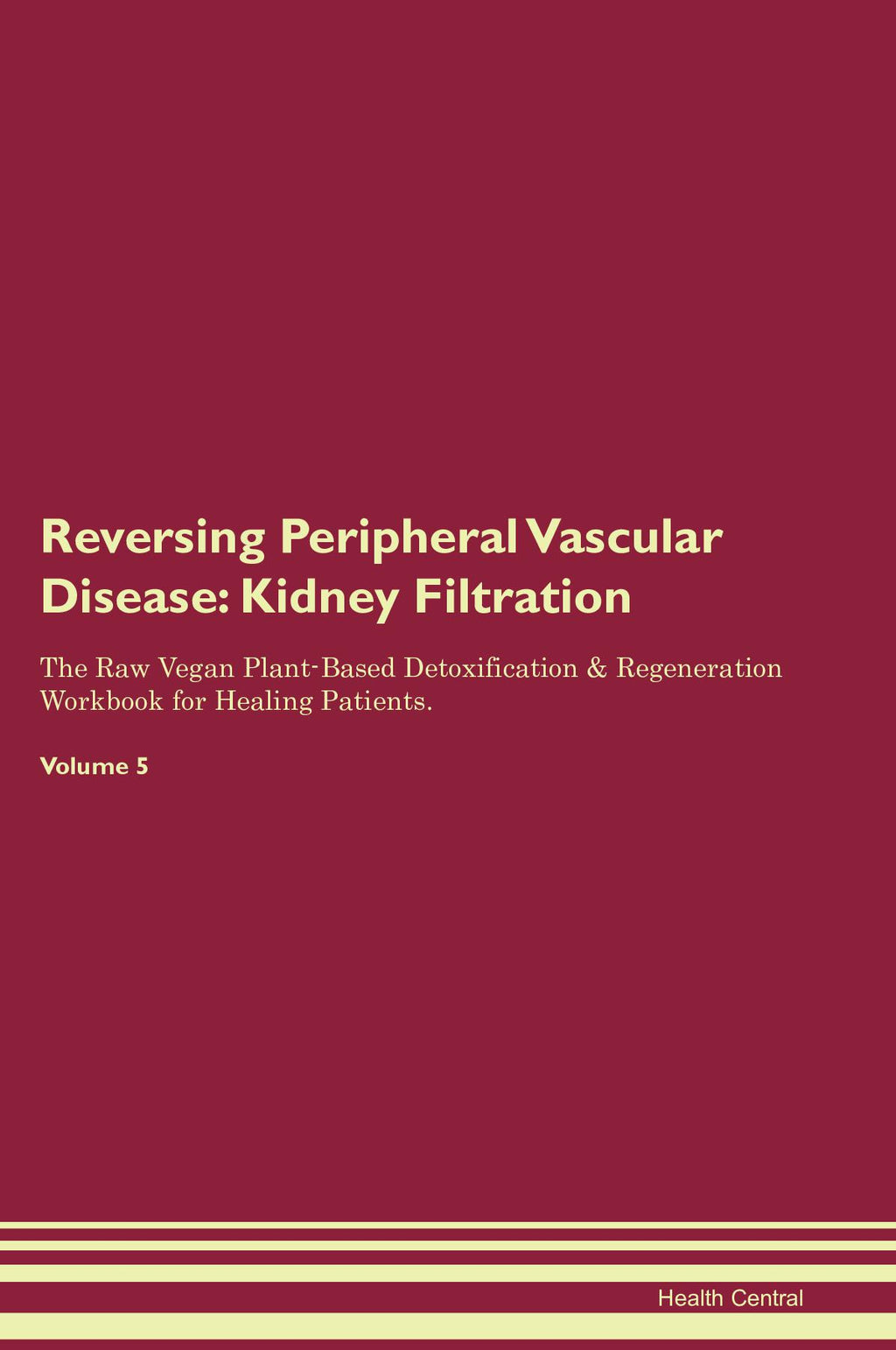 Reversing Peripheral Vascular Disease: Kidney Filtration

The Raw Vegan Plant-Based Detoxification & Regeneration Workbook for Healing Patients.

Volume 5

Health Central